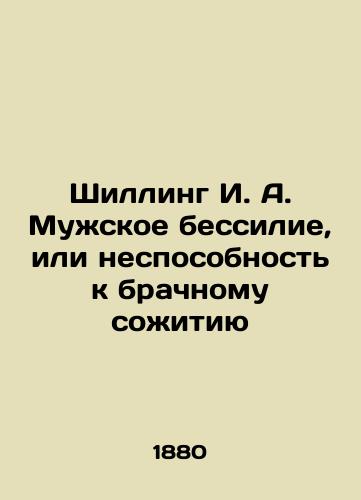 Шиллинг И. А. Мужское бессилие, или неспособность к брачному сожитию

1880